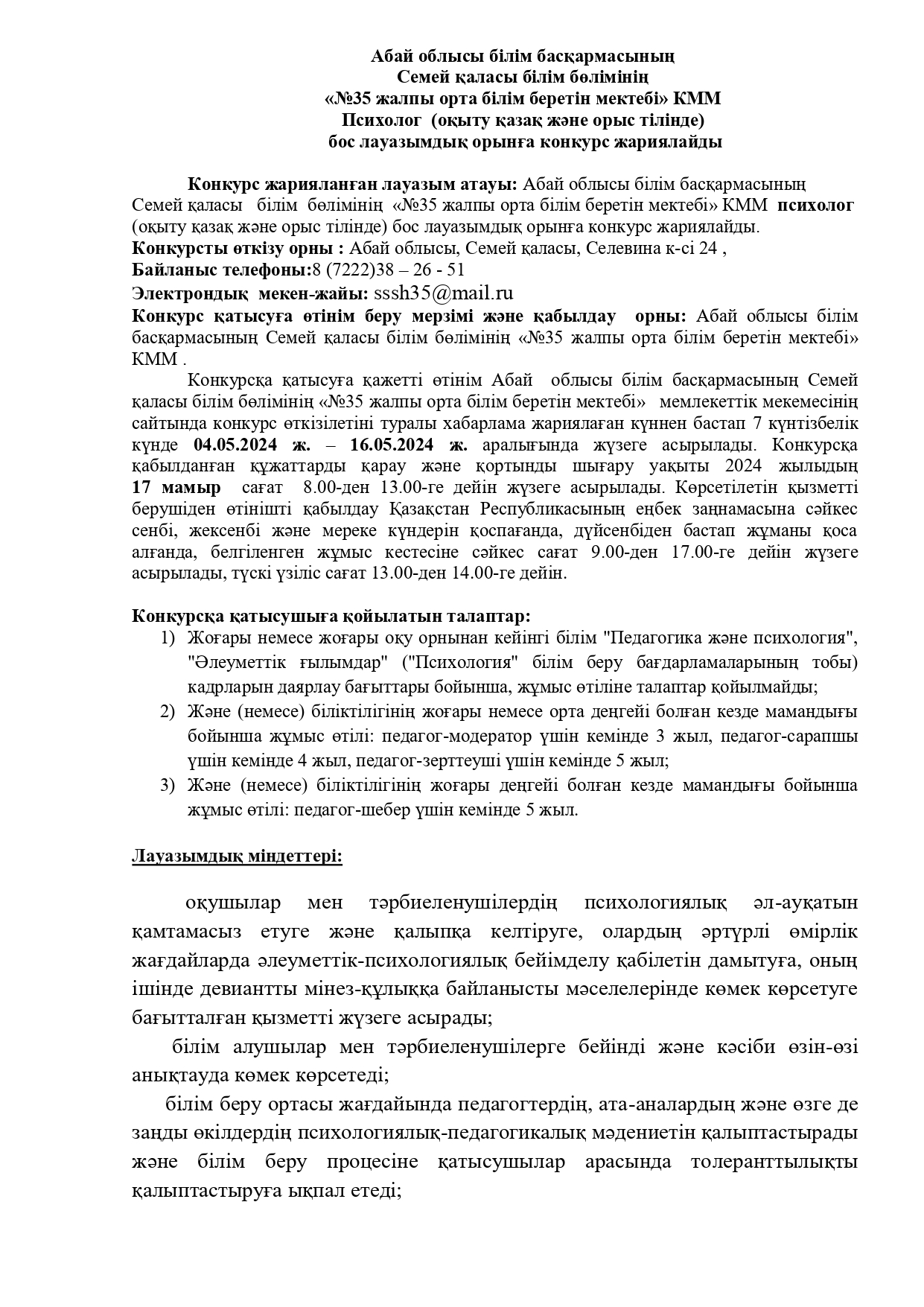 Абай облысы білім басқармасының
Семей қаласы білім бөлімінің
«№35 жалпы орта білім беретін мектебі» КММ
Психолог (оқыту қазақ және орыс тілінде)
бос лауазымдық орынға конкурс жариялайды

Конкурс жарияланған лауазым атауы: Абай облысы білім басқармасының Семей қаласы білім бөлімінің «№35 жалпы орта білім беретін мектебі» КММ психолог (оқыту қазақ және орыс тілінде) бос лауазымдық орынға конкурс жариялайды.
Конкурсты өткізу орны : Абай облысы, Семей қаласы, Селевина к-сі 24 ,
Байланыс телефоны:8 (7222)38 – 26 - 51
Электрондық мекен-жайы: sssh35@mail.ru
Конкурс қатысуға өтінім беру мерзімі және қабылдау орны: Абай облысы білім басқармасының Семей қаласы білім бөлімінің «№35 жалпы орта білім беретін мектебі» КММ .

Конкурсқа қатысуға қажетті өтінім Абай облысы білім басқармасының Семей қаласы білім бөлімінің «№35 жалпы орта білім беретін мектебі» мемлекеттік мекемесінің сайтында конкурс өткізілетіні туралы хабарлама жариялаған күннен бастап 7 күнтізбелік күнде 04.05.2024 ж. – 16.05.2024 ж. аралығында жүзеге асырылады. Конкурсқа қабылданған құжаттарды қарау және қортынды шығару уақыты 2024 жылыдың 17 мамыр сағат 8.00-ден 13.00-ге дейін жүзеге асырылады. Көрсетілетін қызметті берушіден өтінішті қабылдау Қазақстан Республикасының еңбек заңнамасына сәйкес сенбі, жексенбі және мереке күндерін қоспағанда, дүйсенбіден бастап жұманы қоса алғанда, белгіленген жұмыс кестесіне сәйкес сағат 9.00-ден 17.00-ге дейін жүзеге асырылады, түскі үзіліс сағат 13.00-ден 14.00-ге дейін.

Конкурсқа қатысушыға қойылатын талаптар:
1) Жоғары немесе жоғары оқу орнынан кейінгі білім "Педагогика және психология", "Әлеуметтік ғылымдар" ("Психология" білім беру бағдарламаларының тобы) кадрларын даярлау бағыттары бойынша, жұмыс өтіліне талаптар қойылмайды;
2) Және (немесе) біліктілігінің жоғары немесе орта деңгейі болған кезде мамандығы бойынша жұмыс өтілі: педагог-модератор үшін кемінде 3 жыл, педагог-сарапшы үшін кемінде 4 жыл, педагог-зерттеуші үшін кемінде 5 жыл;
3) Және (немесе) біліктілігінің жоғары деңгейі болған кезде мамандығы бойынша жұмыс өтілі: педагог-шебер үшін кемінде 5 жыл.

Лауазымдық міндеттері:

оқушылар мен тәрбиеленушілердің психологиялық әл-ауқатын қамтамасыз етуге және қалыпқа келтіруге, олардың әртүрлі өмірлік жағдайларда әлеуметтік-психологиялық бейімделу қабілетін дамытуға, оның ішінде девиантты мінез-құлыққа байланысты мәселелерінде көмек көрсетуге бағытталған қызметті жүзеге асырады;

білім алушылар мен тәрбиеленушілерге бейінді және кәсіби өзін-өзі анықтауда көмек көрсетеді;

білім беру ортасы жағдайында педагогтердің, ата-аналардың және өзге де заңды өкілдердің психологиялық-педагогикалық мәдениетін қалыптастырады және білім беру процесіне қатысушылар арасында толеранттылықты қалыптастыруға ықпал етеді;